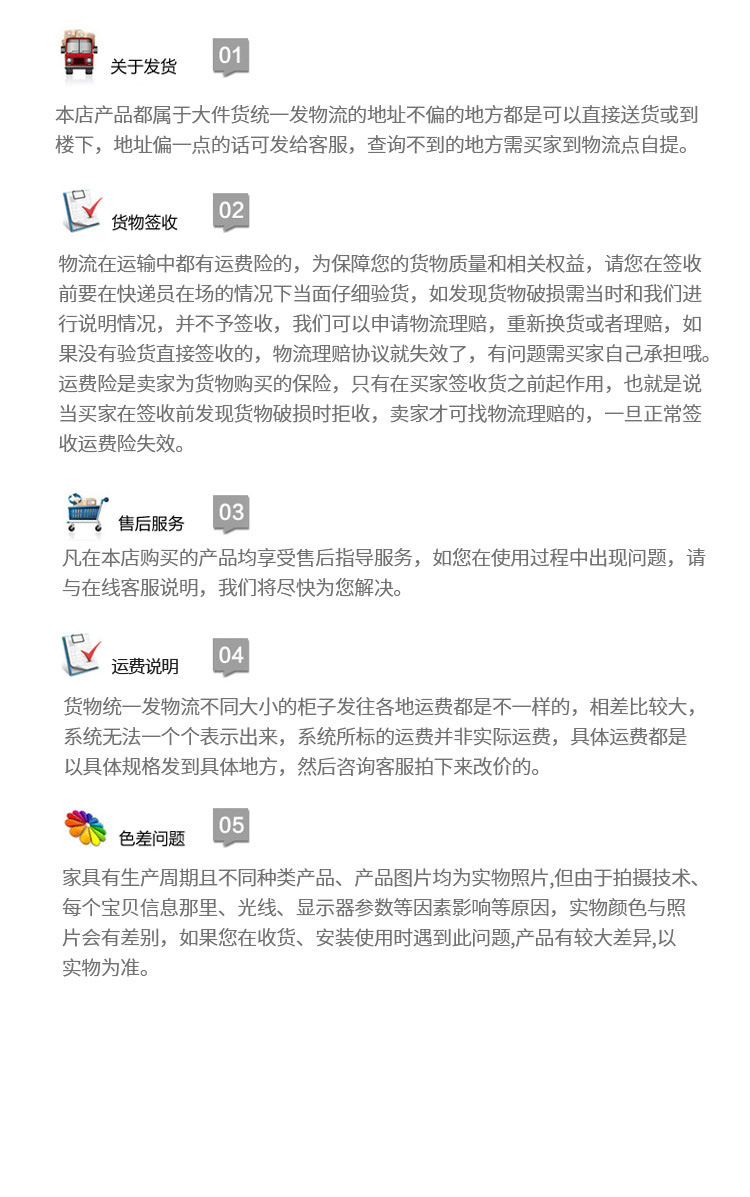 关于发货 01

本店产品都属于大件货统一发物流的地址不偏的地方都是可以直接送货或到楼下，地址偏一点的话可发给客服，查询不到的地方需买家到物流点自提。

货物签收 02

物流在运输中都有运费险的，为保障您的货物质量和相关权益，请您在签收前要在快递员在场的情况下当面仔细验货，如发现货物破损需当时和我们进行说明情况，并不予签收，我们可以申请物流理赔，重新换货或者理赔，如果没有验货直接签收的，物流理赔协议就失效了，有问题需买家自己承担哦。运费险是卖家为货物购买的保险，只有在买家签收货之前起作用，也就是说当买家在签收前发现货物破损时拒收，卖家才可找物流理赔的，一旦正常签收运费险失效。

售后服务 03

凡在本店购买的产品均享受售后指导服务，如您在使用过程中出现问题，请与在线客服说明，我们将尽快为您解决。

运费说明 04

货物统一发物流不同大小的柜子发往各地运费都是不一样的，相差比较大，系统无法一个个表示出来，系统所标的运费并非实际运费，具体运费都是以具体规格发到具体地方，然后咨询客服拍下来改价的。

色差问题 05

家具有生产周期且不同种类产品、产品图片均为实物照片,但由于拍摄技术、每个宝贝信息那里、光线、显示器参数等因素影响等原因，实物颜色与照片会有差别，如果您在收货、安装使用时遇到此问题,产品有较大差异,以实物为准。